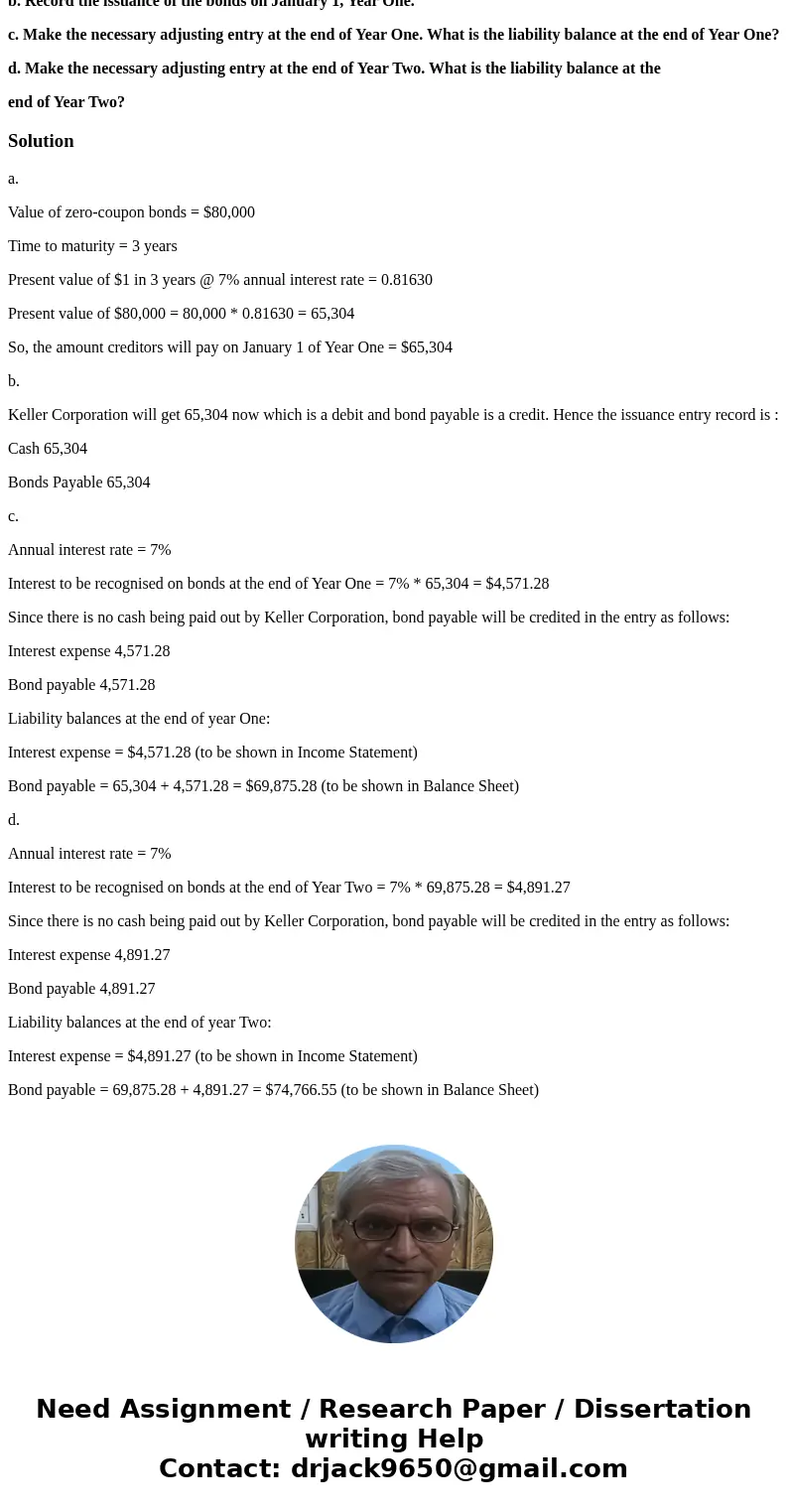 b. Record the issuance of the bonds on January 1, Year One.

c. Make the necessary adjusting entry at the end of Year One. What is the liability balance at the end of Year One?

d. Make the necessary adjusting entry at the end of Year Two. What is the liability balance at the end of Year Two?

Solution

a.

Value of zero-coupon bonds = \$80,000

Time to maturity = 3 years

Present value of \$1 in 3 years @ 7% annual interest rate = 0.81630

Present value of \$80,000 = 80,000 * 0.81630 = 65,304

So, the amount creditors will pay on January 1 of Year One = \$65,304

b.

Keller Corporation will get 65,304 now which is a debit and bond payable is a credit. Hence the issuance entry record is :

Cash 65,304

Bonds Payable 65,304

c.

Annual interest rate = 7%

Interest to be recognised on bonds at the end of Year One = 7% * 65,304 = \$4,571.28

Since there is no cash being paid out by Keller Corporation, bond payable will be credited in the entry as follows:

Interest expense 4,571.28

Bond payable 4,571.28

Liability balances at the end of year One:

Interest expense = \$4,571.28 (to be shown in Income Statement)

Bond payable = 65,304 + 4,571.28 = \$69,875.28 (to be shown in Balance Sheet)

d.

Annual interest rate = 7%

Interest to be recognised on bonds at the end of Year Two = 7% * 69,875.28 = \$4,891.27

Since there is no cash being paid out by Keller Corporation, bond payable will be credited in the entry as follows:

Interest expense 4,891.27

Bond payable 4,891.27

Liability balances at the end of year Two:

Interest expense = \$4,891.27 (to be shown in Income Statement)

Bond payable = 69,875.28 + 4,891.27 = \$74,766.55 (to be shown in Balance Sheet)

Need Assignment / Research Paper / Dissertation writing Help
Contact: drjack9650@gmail.com